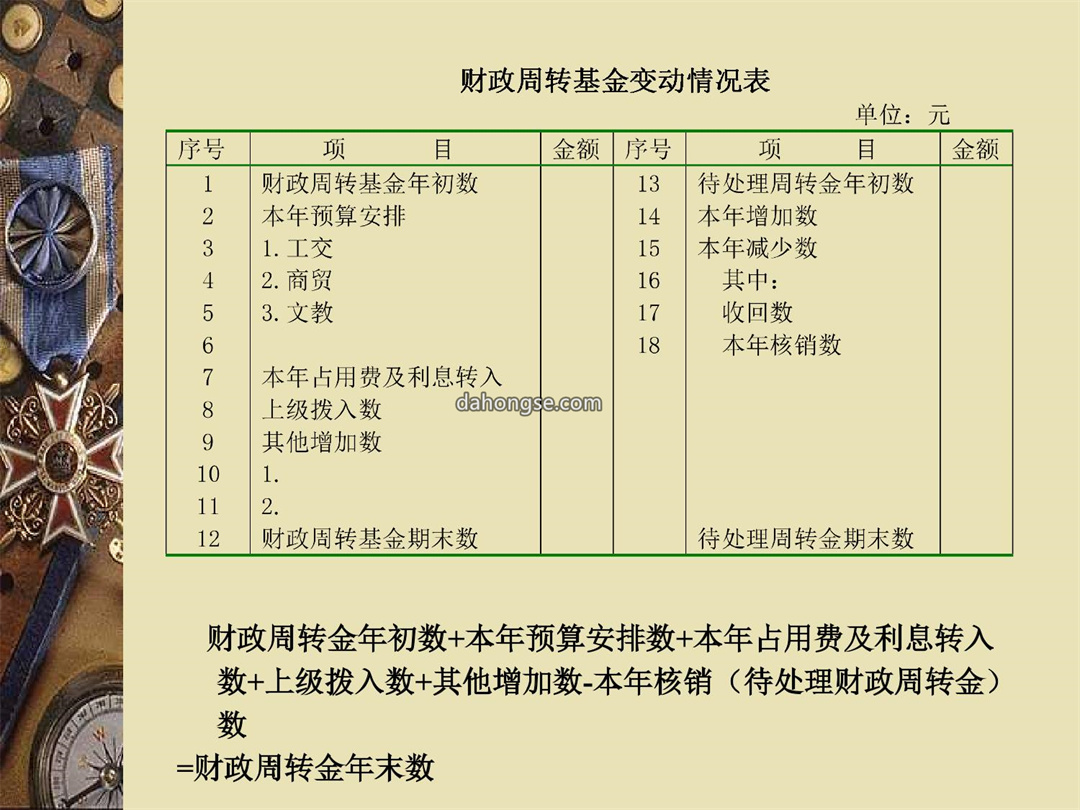 财政周转基金变动情况表

单位：元

| 序号 | 项　　目 | 金额 | 序号 | 项　　目 | 金额 |
|---|---|---|---|---|---|
| 1 | 财政周转基金年初数 | | 13 | 待处理周转金年初数 | |
| 2 | 本年预算安排 | | 14 | 本年增加数 | |
| 3 | 1.工交 | | 15 | 本年减少数 | |
| 4 | 2.商贸 | | 16 | 其中： | |
| 5 | 3.文教 | | 17 | 收回数 | |
| 6 | | | 18 | 本年核销数 | |
| 7 | 本年占用费及利息转入 | | | | |
| 8 | 上级拨入数 | | | | |
| 9 | 其他增加数 | | | | |
| 10 | 1. | | | | |
| 11 | 2. | | | | |
| 12 | 财政周转基金期末数 | | | 待处理周转金期末数 | |

dahongse.com

财政周转金年初数+本年预算安排数+本年占用费及利息转入数+上级拨入数+其他增加数-本年核销（待处理财政周转金）数

=财政周转金年末数